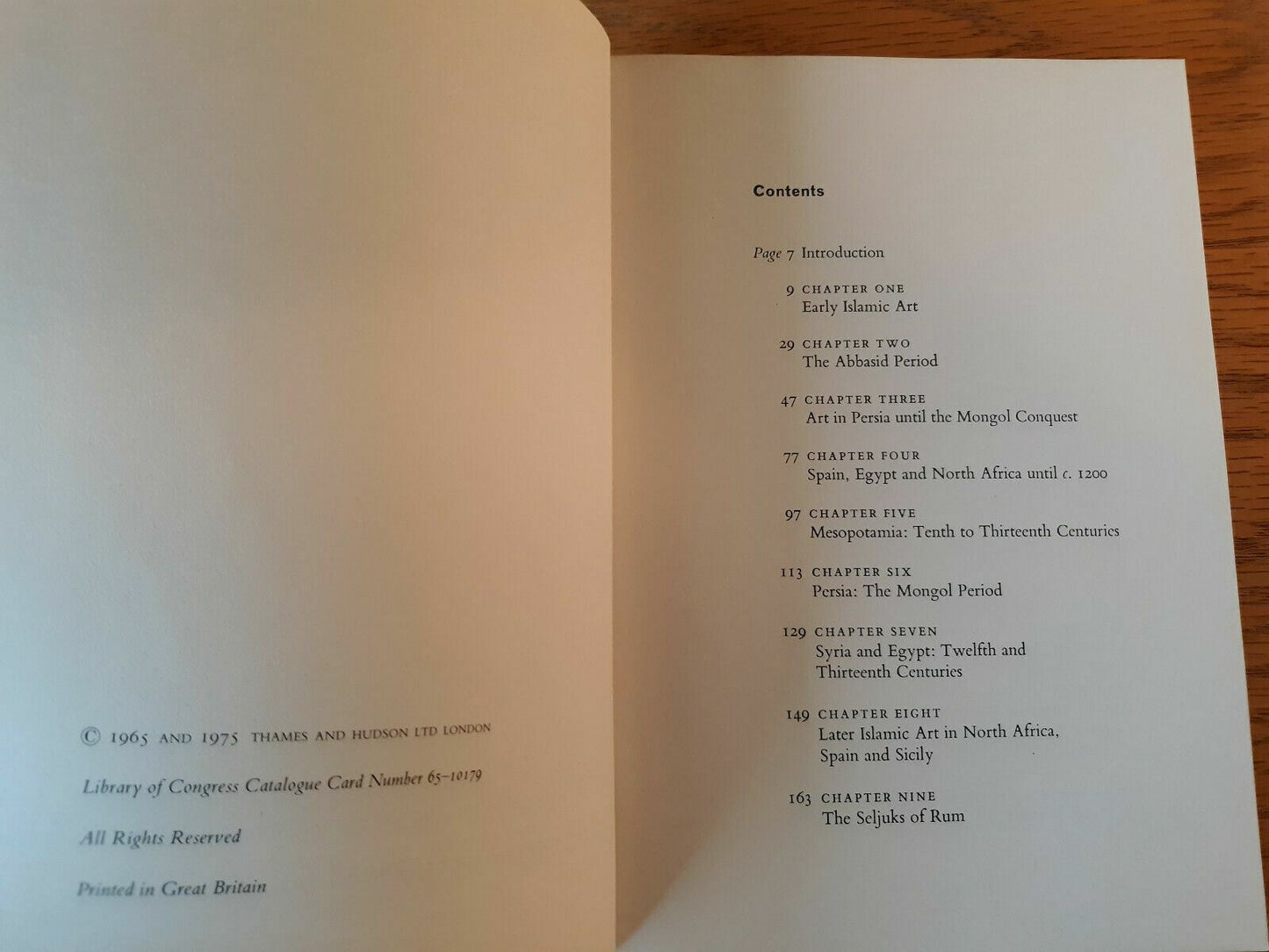 © 1965 AND 1975 THAMES AND HUDSON LTD LONDON

Library of Congress Catalogue Card Number 65-10179

All Rights Reserved

Printed in Great Britain

Contents

Page 7 Introduction

9 CHAPTER ONE
Early Islamic Art

29 CHAPTER TWO
The Abbasid Period

47 CHAPTER THREE
Art in Persia until the Mongol Conquest

77 CHAPTER FOUR
Spain, Egypt and North Africa until c. 1200

97 CHAPTER FIVE
Mesopotamia: Tenth to Thirteenth Centuries

113 CHAPTER SIX
Persia: The Mongol Period

129 CHAPTER SEVEN
Syria and Egypt: Twelfth and Thirteenth Centuries

149 CHAPTER EIGHT
Later Islamic Art in North Africa, Spain and Sicily

163 CHAPTER NINE
The Seljuks of Rum